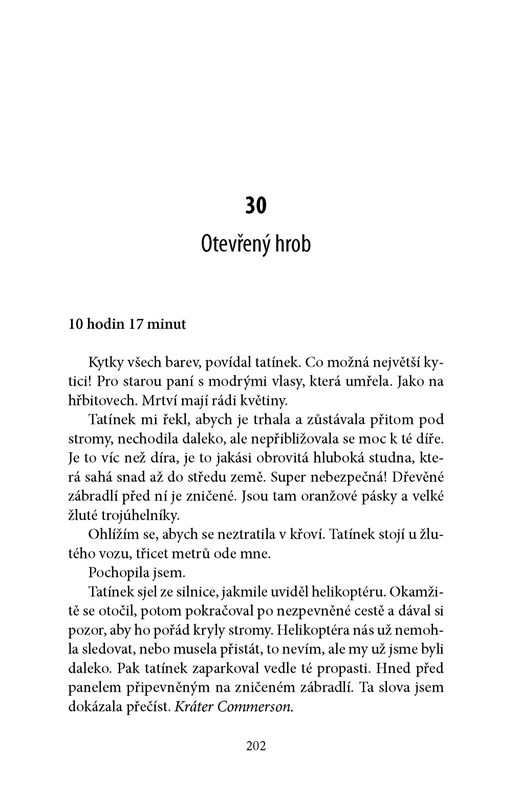 30

Otevřený hrob

10 hodin 17 minut

Kytky všech barev, povídal tatínek. Co možná největší kytici! Pro starou paní s modrými vlasy, která umřela. Jako na hřbitovech. Mrtví mají rádi květiny.

Tatínek mi řekl, abych je trhala a zůstávala přitom pod stromy, nechodila daleko, ale nepřibližovala se moc k té díře. Je to víc než díra, je to jakási obrovitá hluboká studna, která sahá snad až do středu země. Super nebezpečná! Dřevěné zábradlí před ní je zničené. Jsou tam oranžové pásky a velké žluté trojúhelníky.

Ohlížím se, abych se neztratila v křoví. Tatínek stojí u žlutého vozu, třicet metrů ode mne.

Pochopila jsem.

Tatínek sjel ze silnice, jakmile uviděl helikoptéru. Okamžitě se otočil, potom pokračoval po nezpevněné cestě a dával si pozor, aby ho pořád kryly stromy. Helikoptéra nás už nemohla sledovat, nebo musela přistát, to nevím, ale my už jsme byli daleko. Pak tatínek zaparkoval vedle té propasti. Hned před panelem připevněným na zničeném zábradlí. Ta slova jsem dokázala přečíst. Kráter Commerson.

202